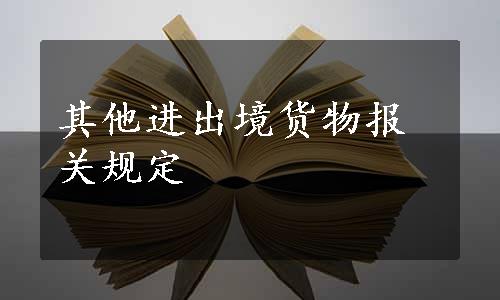 其他进出境货物报关规定